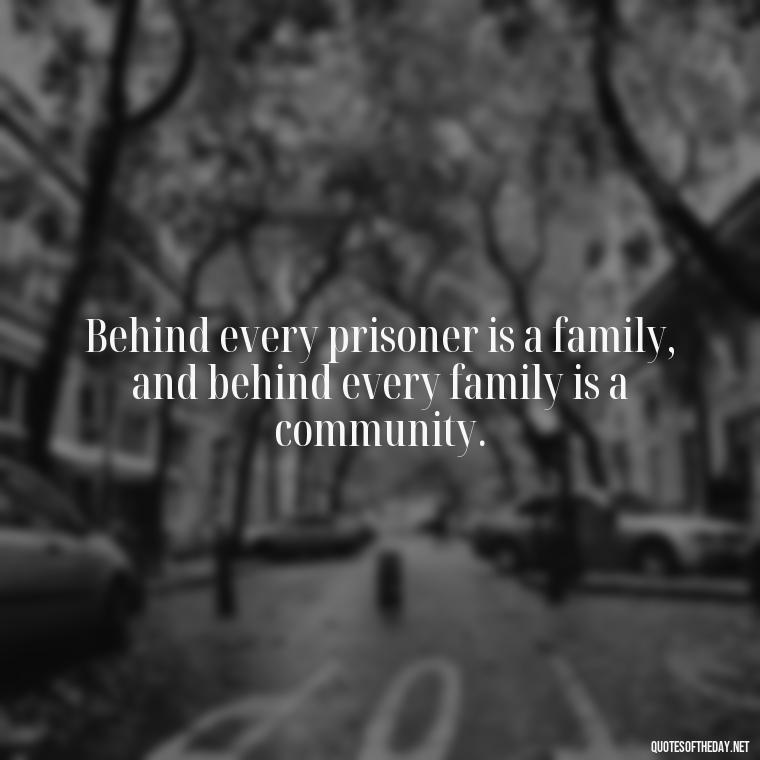 Behind every prisoner is a family, and behind every family is a community.

QUOTESOFTHEDAY.NET